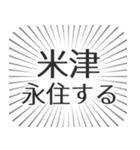 米津
永住する